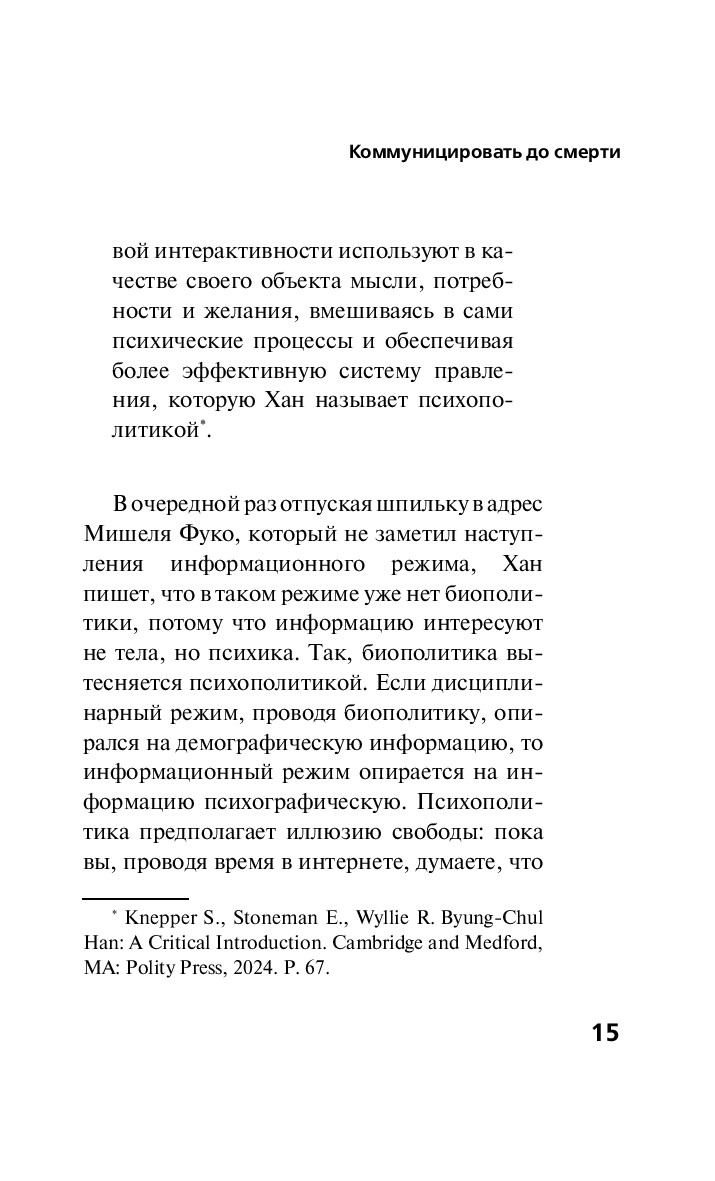 Коммуницировать до смерти

вой интерактивности используют в качестве своего объекта мысли, потребности и желания, вмешиваясь в сами психические процессы и обеспечивая более эффективную систему правления, которую Хан называет психополитикой*.

В очередной раз отпуская шпильку в адрес Мишеля Фуко, который не заметил наступления информационного режима, Хан пишет, что в таком режиме уже нет биополитики, потому что информацию интересуют не тела, но психика. Так, биополитика вытесняется психополитикой. Если дисциплинарный режим, проводя биополитику, опирался на демографическую информацию, то информационный режим опирается на информацию психографическую. Психополитика предполагает иллюзию свободы: пока вы, проводя время в интернете, думаете, что

* Knepper S., Stoneman E., Wyllie R. Byung-Chul Han: A Critical Introduction. Cambridge and Medford, MA: Polity Press, 2024. P. 67.

15